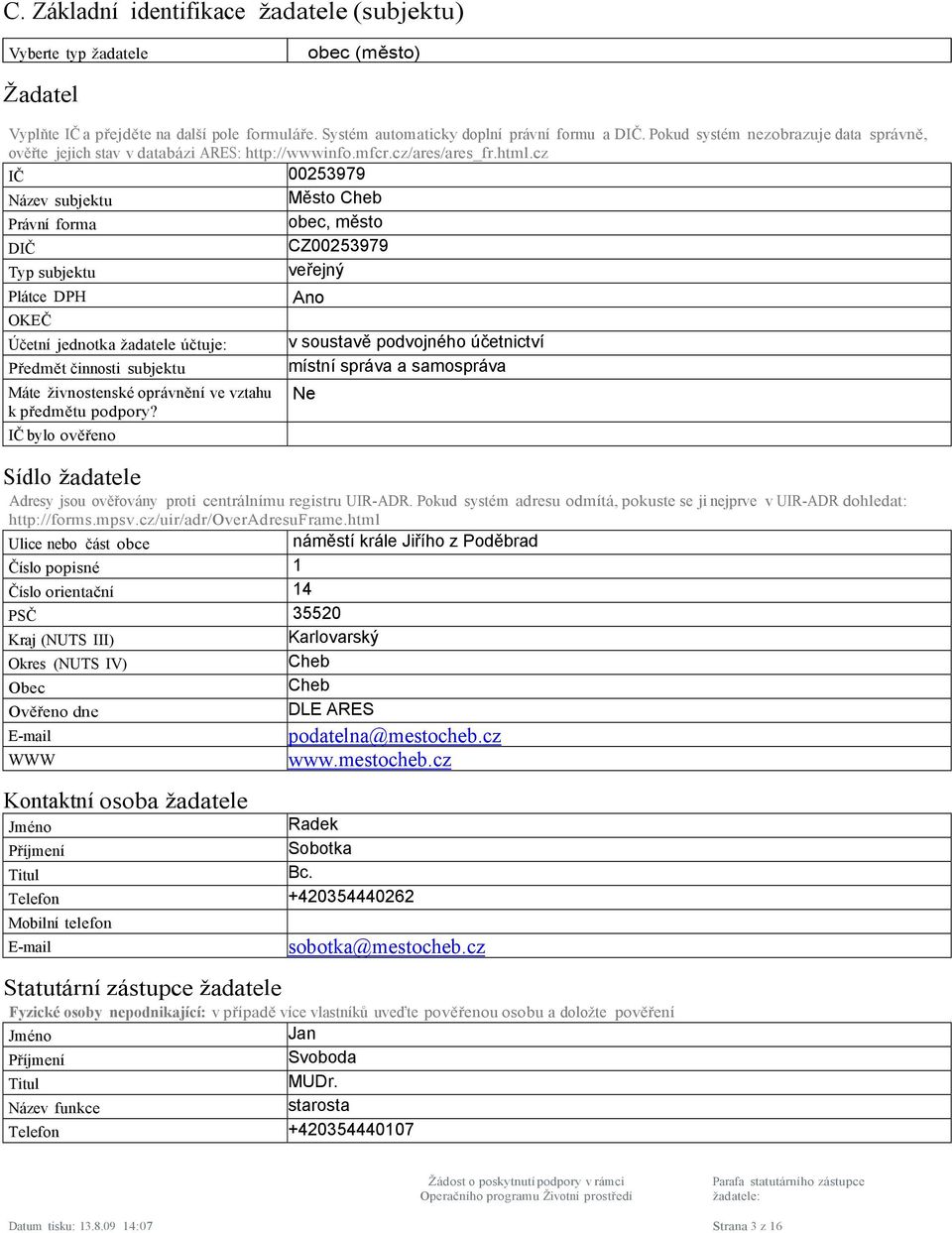 C. Základní identifikace žadatele (subjektu)

| Vyberte typ žadatele | obec (město) |
|---|---|

Žadatel

Vyplňte IČ a přejděte na další pole formuláře. Systém automaticky doplní právní formu a DIČ. Pokud systém nezobrazuje data správně, ověřte jejich stav v databázi ARES: http://wwwinfo.mfcr.cz/ares/ares_fr.html.cz

| IČ | 00253979 |
|---|---|
| Název subjektu | Město Cheb |
| Právní forma | obec, město |
| DIČ | CZ00253979 |
| Typ subjektu | veřejný |
| Plátce DPH | Ano |
| OKEČ | |
| Účetní jednotka žadatele účtuje: | v soustavě podvojného účetnictví |
| Předmět činnosti subjektu | místní správa a samospráva |
| Máte živnostenské oprávnění ve vztahu k předmětu podpory? | Ne |
| IČ bylo ověřeno | |

Sídlo žadatele

Adresy jsou ověřovány proti centrálnímu registru UIR-ADR. Pokud systém adresu odmítá, pokuste se ji nejprve v UIR-ADR dohledat: http://forms.mpsv.cz/uir/adr/OverAdresuFrame.html

| Ulice nebo část obce | náměstí krále Jiřího z Poděbrad |
|---|---|
| Číslo popisné | 1 |
| Číslo orientační | 14 |
| PSČ | 35520 |
| Kraj (NUTS III) | Karlovarský |
| Okres (NUTS IV) | Cheb |
| Obec | Cheb |
| Ověřeno dne | DLE ARES |
| E-mail | podatelna@mestocheb.cz |
| WWW | www.mestocheb.cz |

Kontaktní osoba žadatele

| Jméno | Radek |
|---|---|
| Příjmení | Sobotka |
| Titul | Bc. |
| Telefon | +420354440262 |
| Mobilní telefon | |
| E-mail | sobotka@mestocheb.cz |

Statutární zástupce žadatele

Fyzické osoby nepodnikající: v případě více vlastníků uveďte pověřenou osobu a doložte pověření

| Jméno | Jan |
|---|---|
| Příjmení | Svoboda |
| Titul | MUDr. |
| Název funkce | starosta |
| Telefon | +420354440107 |

Žádost o poskytnutí podpory v rámci Operačního programu Životní prostředí

Parafa statutárního zástupce žadatele:

Datum tisku: 13.8.09 14:07

Strana 3 z 16